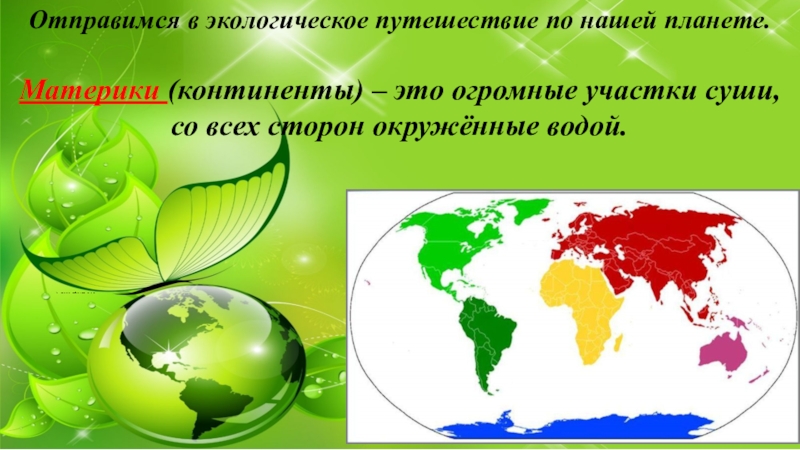 Отправимся в экологическое путешествие по нашей планете.

Материки (континенты) – это огромные участки суши, со всех сторон окружённые водой.